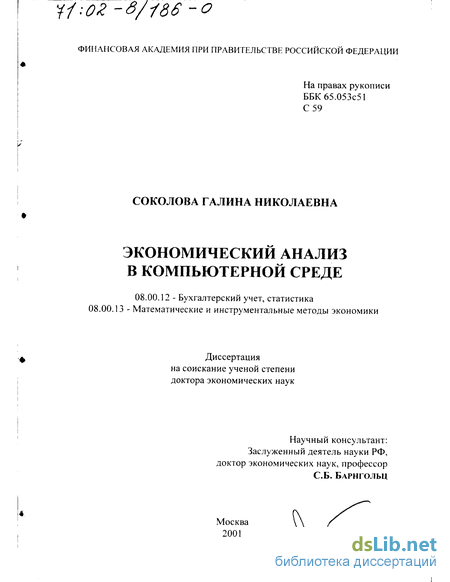 71:02-8/186-0

ФИНАНСОВАЯ АКАДЕМИЯ ПРИ ПРАВИТЕЛЬСТВЕ РОССИЙСКОЙ ФЕДЕРАЦИИ

На правах рукописи
ББК 65.053с51
С 59

СОКОЛОВА ГАЛИНА НИКОЛАЕВНА

ЭКОНОМИЧЕСКИЙ АНАЛИЗ
В КОМПЬЮТЕРНОЙ СРЕДЕ

08.00.12 - Бухгалтерский учет, статистика
08.00.13 - Математические и инструментальные методы экономики

Диссертация
на соискание ученой степени
доктора экономических наук

Научный консультант:
Заслуженный деятель науки РФ,
доктор экономических наук, профессор
С.Б. БАРНГОЛЬЦ

Москва
2001

dsLib.net
библиотека диссертаций